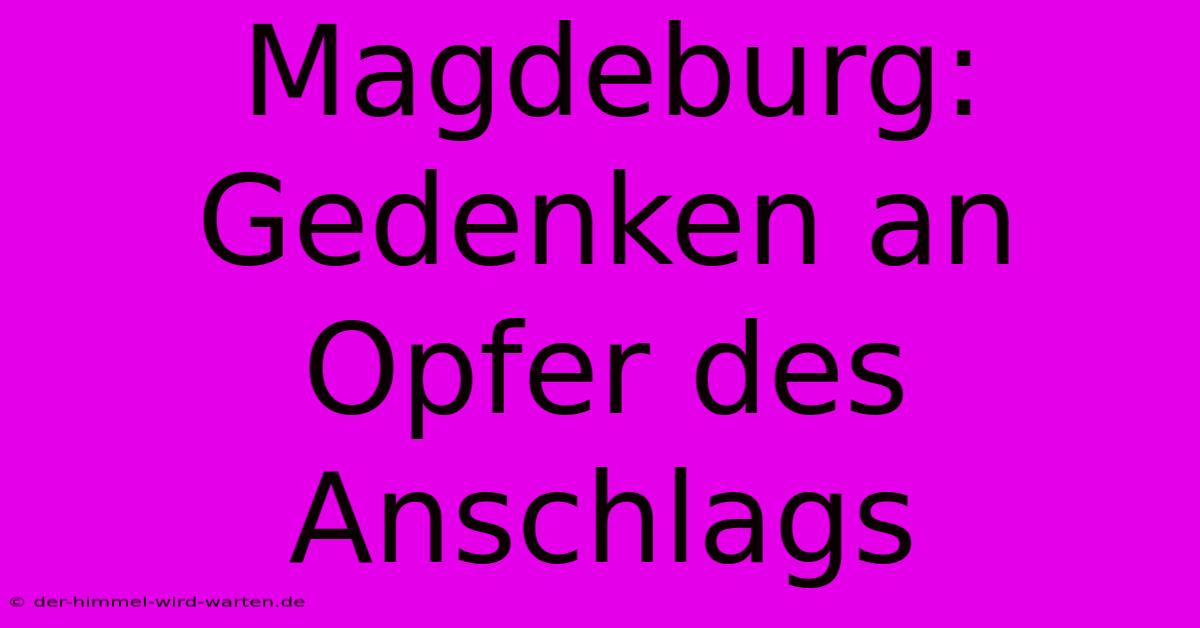 Magdeburg: Gedenken an Opfer des Anschlags

© der-himmel-wird-warten.de